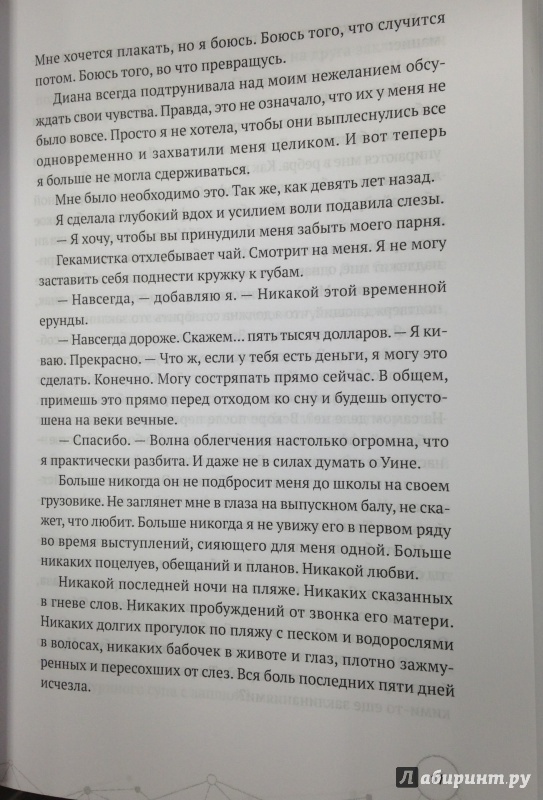 Мне хочется плакать, но я боюсь. Боюсь того, что случится потом. Боюсь того, во что превращусь.

Диана всегда подтрунивала над моим нежеланием обсуждать свои чувства. Правда, это не означало, что их у меня не было вовсе. Просто я не хотела, чтобы они выплеснулись все одновременно и захватили меня целиком. И вот теперь я больше не могла сдерживаться.

Мне было необходимо это. Так же, как девять лет назад.

Я сделала глубокий вдох и усилием воли подавила слезы.

— Я хочу, чтобы вы принудили меня забыть моего парня.

Гекамистка отхлебывает чай. Смотрит на меня. Я не могу заставить себя поднести кружку к губам.

— Навсегда, — добавляю я. — Никакой этой временной ерунды.

— Навсегда дороже. Скажем... пять тысяч долларов. — Я киваю. Прекрасно. — Что ж, если у тебя есть деньги, я могу это сделать. Конечно. Могу состряпать прямо сейчас. В общем, примешь это прямо перед отходом ко сну и будешь опустошена на веки вечные.

— Спасибо. — Волна облегчения настолько огромна, что я практически разбита. И даже не в силах думать о Уине.

Больше никогда он не подбросит меня до школы на своем грузовике. Не заглянет мне в глаза на выпускном балу, не скажет, что любит. Больше никогда я не увижу его в первом ряду во время выступлений, сияющего для меня одной. Больше никаких поцелуев, обещаний и планов. Никакой любви.

Никакой последней ночи на пляже. Никаких сказанных в гневе слов. Никаких пробуждений от звонка его матери. Никаких долгих прогулок по пляжу с песком и водорослями в волосах, никаких бабочек в животе и глаз, плотно зажмуренных и пересохших от слез. Вся боль последних пяти дней исчезла.

Лабиринт.ру